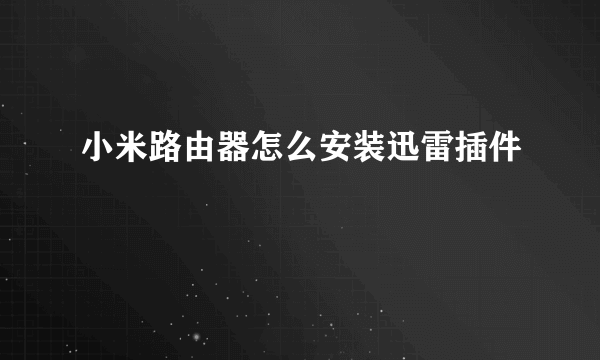 小米路由器怎么安装迅雷插件